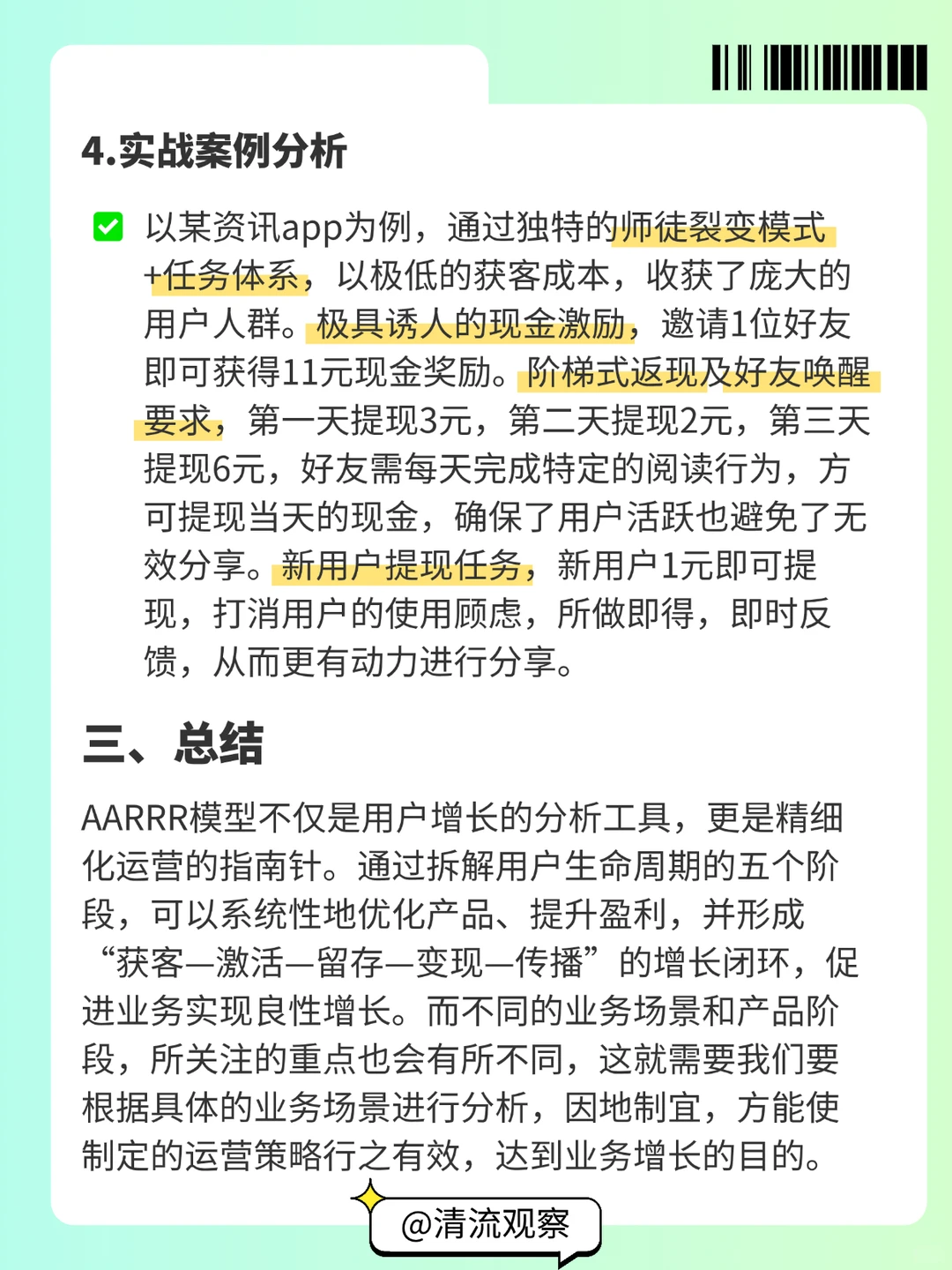 4.实战案例分析

以某资讯app为例，通过独特的师徒裂变模式+任务体系，以极低的获客成本，收获了庞大的用户人群。极具诱人的现金激励，邀请1位好友即可获得11元现金奖励。阶梯式返现及好友唤醒要求，第一天提现3元，第二天提现2元，第三天提现6元，好友需每天完成特定的阅读行为，方可提现当天的现金，确保了用户活跃也避免了无效分享。新用户提现任务，新用户1元即可提现，打消用户的使用顾虑，所做即得，即时反馈，从而更有动力进行分享。

三、总结

AARRR模型不仅是用户增长的分析工具，更是精细化运营的指南针。通过拆解用户生命周期的五个阶段，可以系统性地优化产品、提升盈利，并形成“获客—激活—留存—变现—传播”的增长闭环，促进业务实现良性增长。而不同的业务场景和产品阶段，所关注的重点也会有所不同，这就需要我们要根据具体的业务场景进行分析，因地制宜，方能使制定的运营策略行之有效，达到业务增长的目的。

@清流观察